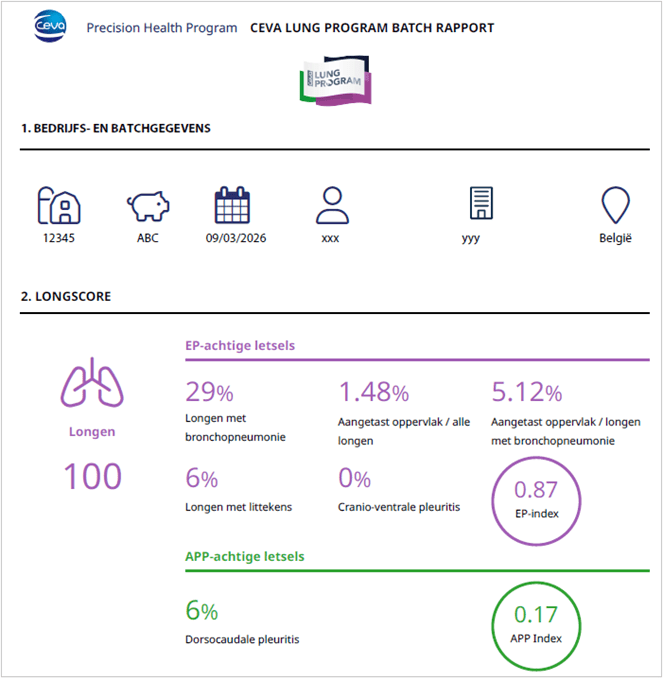 Ceva

Precision Health Program CEVA LUNG PROGRAM BATCH RAPPORT

LUNG PROGRAM

1. BEDRIJFS- EN BATCHGEGEVENS

12345 ABC 09/03/2026 xxx yyy België

2. LONGSCORE

Longen

100

EP-achtige letsels

29%
Longen met bronchopneumonie

1.48%
Aangetast oppervlak / alle longen

5.12%
Aangetast oppervlak / longen met bronchopneumonie

6%
Longen met littekens

0%
Cranio-ventrale pleuritis

0.87
EP-index

APP-achtige letsels

6%
Dorsocaudale pleuritis

0.17
APP Index